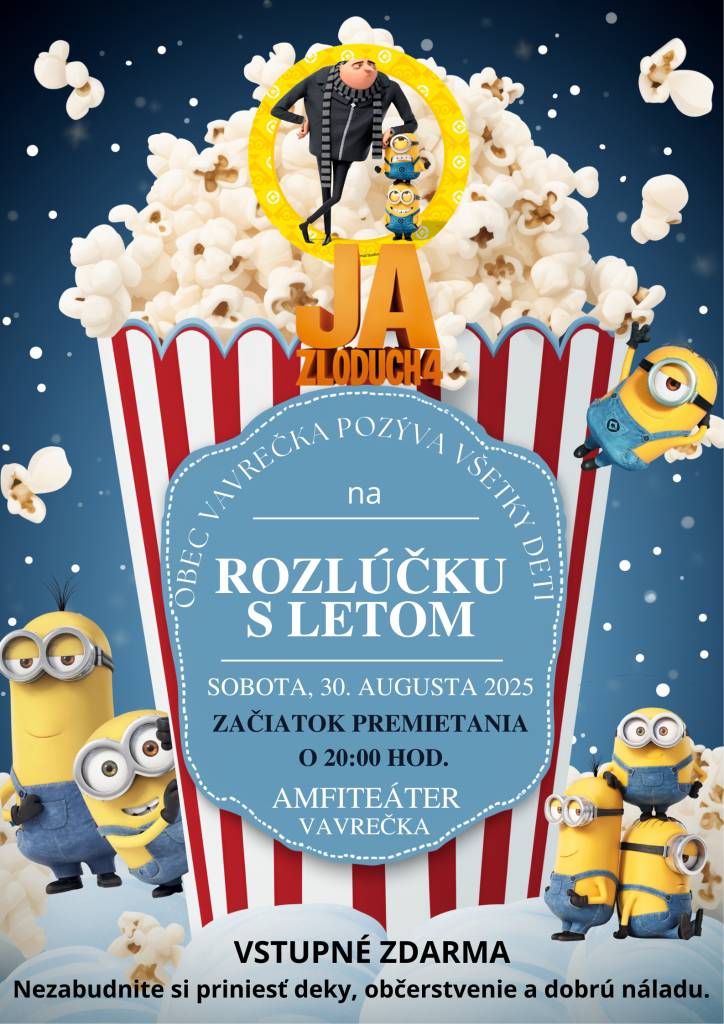 JA
ZLODUCH 4

OBEC VAVREČKA POZÝVA VŠETKY DETI

na

ROZLÚČKU S LETOM

SOBOTA, 30. AUGUSTA 2025
ZAČIATOK PREMIETANIA O 20:00 HOD.

AMFITEÁTER VAVREČKA

VSTUPNÉ ZDARMA
Nezabudnite si priniesť deky, občerstvenie a dobrú náladu.